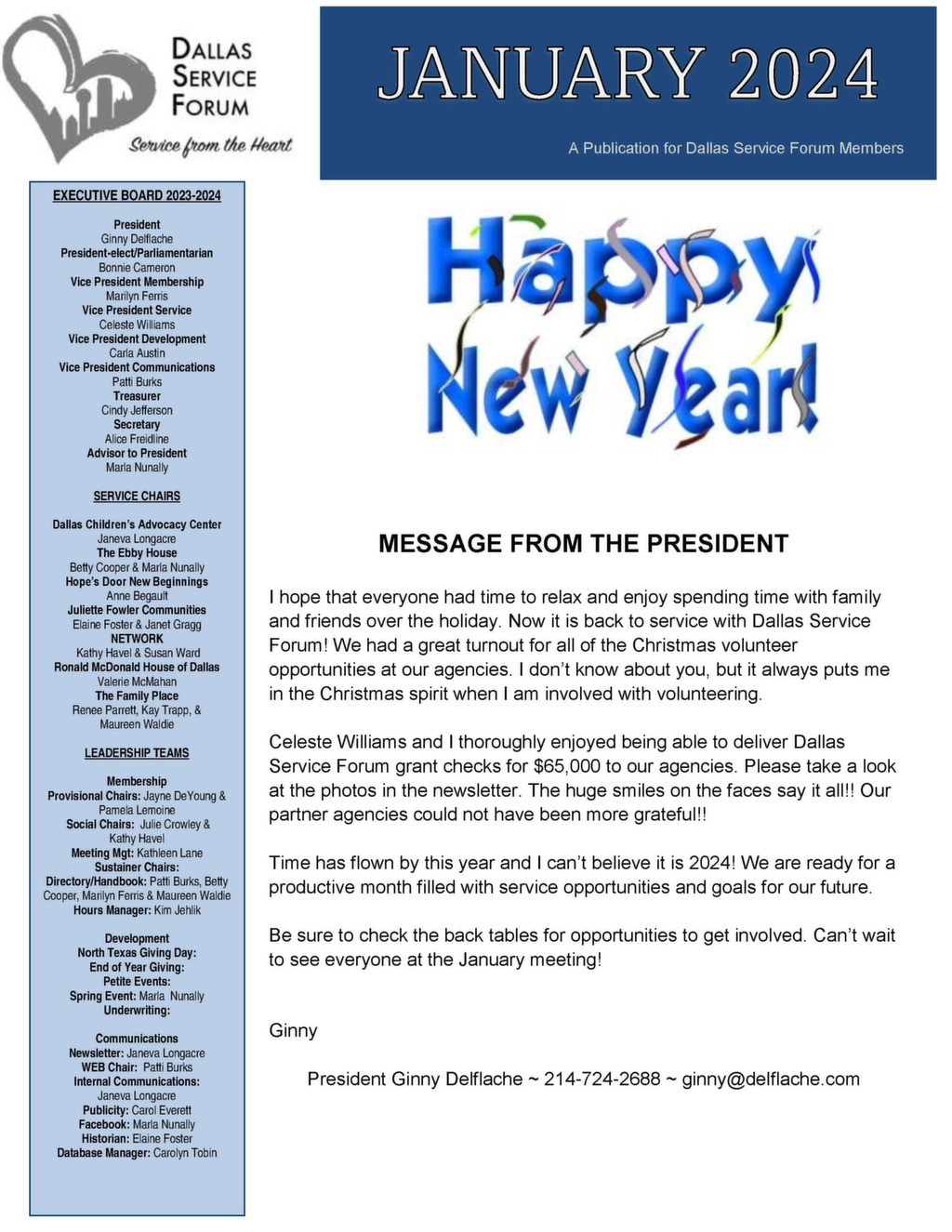 DALLAS SERVICE FORUM
Service from the Heart

JANUARY 2024

A Publication for Dallas Service Forum Members

EXECUTIVE BOARD 2023-2024

President
Ginny Delflache
President-elect/Parliamentarian
Bonnie Cameron
Vice President Membership
Marilyn Ferris
Vice President Service
Celeste Williams
Vice President Development
Carla Austin
Vice President Communications
Patti Burks
Treasurer
Cindy Jefferson
Secretary
Alice Freidline
Advisor to President
Marla Nunally

SERVICE CHAIRS

Dallas Children's Advocacy Center
Janeva Longacre
The Ebby House
Betty Cooper & Marla Nunally
Hope's Door New Beginnings
Anne Begault
Juliette Fowler Communities
Elaine Foster & Janet Gragg
NETWORK
Kathy Havel & Susan Ward
Ronald McDonald House of Dallas
Valerie McMahan
The Family Place
Renee Parrett, Kay Trapp, & Maureen Waldie

LEADERSHIP TEAMS

Membership
Provisional Chairs: Jayne DeYoung & Pamela Lemoine
Social Chairs: Julie Crowley & Kathy Havel
Meeting Mgt: Kathleen Lane
Sustainer Chairs:
Directory/Handbook: Patti Burks, Betty Cooper, Marilyn Ferris & Maureen Waldie
Hours Manager: Kim Jehlik

Development
North Texas Giving Day:
End of Year Giving:
Petite Events:
Spring Event: Marla Nunally
Underwriting:

Communications
Newsletter: Janeva Longacre
WEB Chair: Patti Burks
Internal Communications: Janeva Longacre
Publicity: Carol Everett
Facebook: Marla Nunally
Historian: Elaine Foster
Database Manager: Carolyn Tobin

Happy New Year!

MESSAGE FROM THE PRESIDENT

I hope that everyone had time to relax and enjoy spending time with family and friends over the holiday. Now it is back to service with Dallas Service Forum! We had a great turnout for all of the Christmas volunteer opportunities at our agencies. I don't know about you, but it always puts me in the Christmas spirit when I am involved with volunteering.

Celeste Williams and I thoroughly enjoyed being able to deliver Dallas Service Forum grant checks for $65,000 to our agencies. Please take a look at the photos in the newsletter. The huge smiles on the faces say it all!! Our partner agencies could not have been more grateful!!

Time has flown by this year and I can't believe it is 2024! We are ready for a productive month filled with service opportunities and goals for our future.

Be sure to check the back tables for opportunities to get involved. Can't wait to see everyone at the January meeting!

Ginny

President Ginny Delflache ~ 214-724-2688 ~ ginny@delflache.com